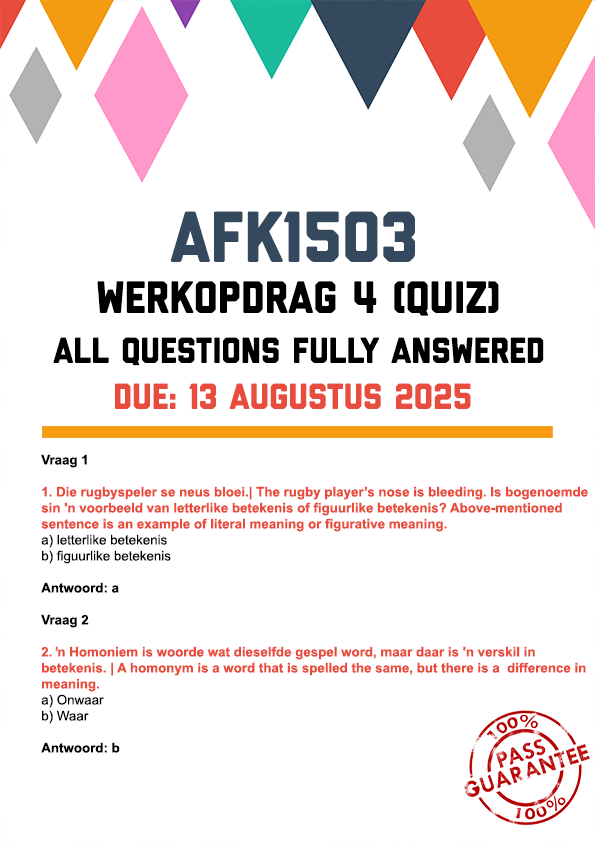 AFK1503

WERKOPDRAG 4 (QUIZ)

ALL QUESTIONS FULLY ANSWERED

DUE: 13 AUGUSTUS 2025

Vraag 1

1. Die rugbyspeler se neus bloei.| The rugby player's nose is bleeding. Is bogenoemde sin 'n voorbeeld van letterlike betekenis of figuurlike betekenis? Above-mentioned sentence is an example of literal meaning or figurative meaning.
a) letterlike betekenis
b) figuurlike betekenis

Antwoord: a

Vraag 2

2. 'n Homoniem is woorde wat dieselfde gespel word, maar daar is 'n verskil in betekenis. | A homonym is a word that is spelled the same, but there is a difference in meaning.
a) Onwaar
b) Waar

Antwoord: b

100%
PASS
GUARANTEE
100%